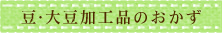 豆･大豆加工品のおかず